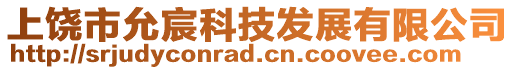 上饶市允宸科技发展有限公司
http://srjudyconrad.cn.coovee.com